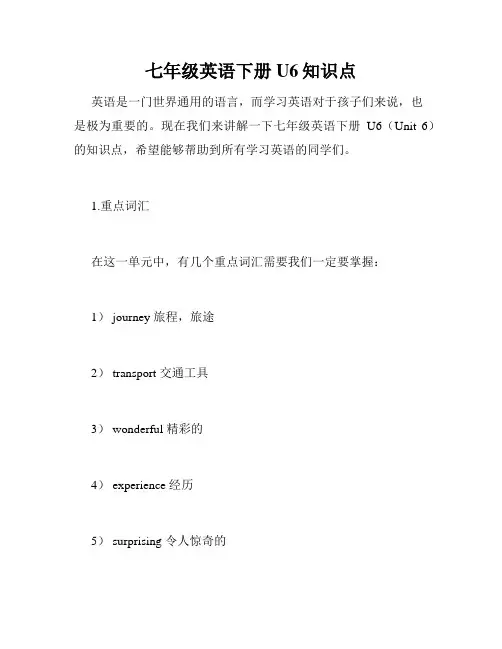 七年级英语下册 U6 知识点

英语是一门世界通用的语言，而学习英语对于孩子们来说，也是极为重要的。现在我们来讲解一下七年级英语下册 U6（Unit 6）的知识点，希望能够帮助到所有学习英语的同学们。

1.重点词汇

在这一单元中，有几个重点词汇需要我们一定要掌握：

1） journey 旅程，旅途

2） transport 交通工具

3） wonderful 精彩的

4） experience 经历

5） surprising 令人惊奇的